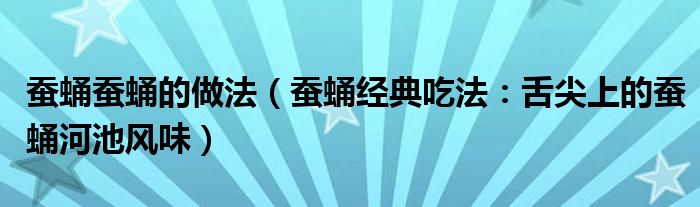 蚕蛹蚕蛹的做法（蚕蛹经典吃法：舌尖上的蚕蛹河池风味）